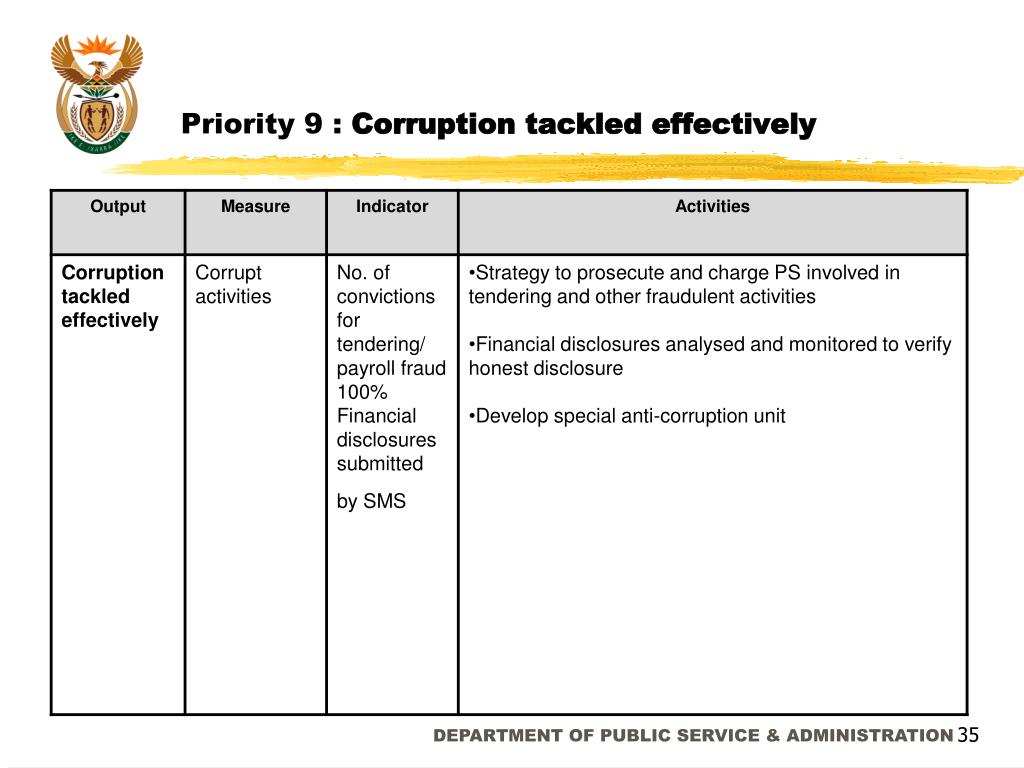 Priority 9 : Corruption tackled effectively

| Output | Measure | Indicator | Activities |
|---|---|---|---|
| Corruption tackled effectively | Corrupt activities | No. of convictions for tendering/ payroll fraud 100% Financial disclosures submitted by SMS | •Strategy to prosecute and charge PS involved in tendering and other fraudulent activities •Financial disclosures analysed and monitored to verify honest disclosure •Develop special anti-corruption unit |

DEPARTMENT OF PUBLIC SERVICE & ADMINISTRATION 35